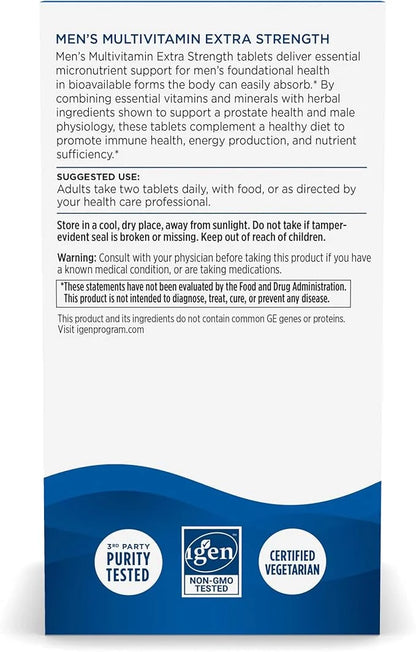 MEN'S MULTIVITAMIN EXTRA STRENGTH

Men's Multivitamin Extra Strength tablets deliver essential micronutrient support for men's foundational health in bioavailable forms the body can easily absorb.* By combining essential vitamins and minerals with herbal ingredients shown to support a prostate health and male physiology, these tablets complement a healthy diet to promote immune health, energy production, and nutrient sufficiency.*

SUGGESTED USE:
Adults take two tablets daily, with food, or as directed by your health care professional.

Store in a cool, dry place, away from sunlight. Do not take if tamper-evident seal is broken or missing. Keep out of reach of children.

Warning: Consult with your physician before taking this product if you have a known medical condition, or are taking medications.

*These statements have not been evaluated by the Food and Drug Administration. This product is not intended to diagnose, treat, cure, or prevent any disease.

This product and its ingredients do not contain common GE genes or proteins. Visit igenprogram.com

3RD PARTY PURITY TESTED

igen NON-GMO TESTED

CERTIFIED VEGETARIAN